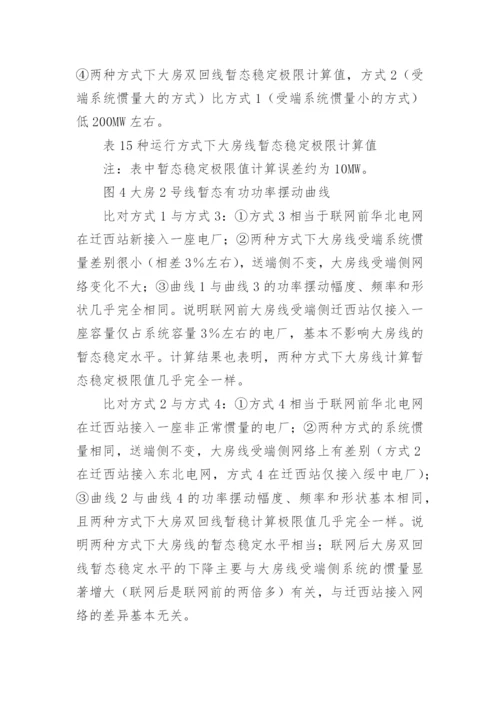 ④两种方式下大房双回线暂态稳定极限计算值，方式 2（受端系统惯量大的方式）比方式 1（受端系统惯量小的方式）低 200MW 左右。

表 15 种运行方式下大房线暂态稳定极限计算值

注：表中暂态稳定极限值计算误差约为 10MW。

图 4 大房 2 号线暂态有功功率摆动曲线

比对方式 1 与方式 3：①方式 3 相当于联网前华北电网在迁西站新接入一座电厂；②两种方式下大房线受端系统惯量差别很小（相差 3%左右），送端侧不变，大房线受端侧网络变化不大；③曲线 1 与曲线 3 的功率摆动幅度、频率和形状几乎完全相同。说明联网前大房线受端侧迁西站仅接入一座容量仅占系统容量 3%左右的电厂，基本不影响大房线的暂态稳定水平。计算结果也表明，两种方式下大房线计算暂态稳定极限值几乎完全一样。

比对方式 2 与方式 4：①方式 4 相当于联网前华北电网在迁西站接入一座非正常惯量的电厂；②两种方式的系统惯量相同，送端侧不变，大房线受端侧网络上有差别（方式 2 在迁西站接入东北电网，方式 4 在迁西站仅接入绥中电厂）；③曲线 2 与曲线 4 的功率摆动幅度、频率和形状基本相同，且两种方式下大房双回线暂稳计算极限值几乎完全一样。说明两种方式下大房线的暂态稳定水平相当；联网后大房双回线暂态稳定水平的下降主要与大房线受端侧系统的惯量显著增大（联网后是联网前的两倍多）有关，与迁西站接入网络的差异基本无关。